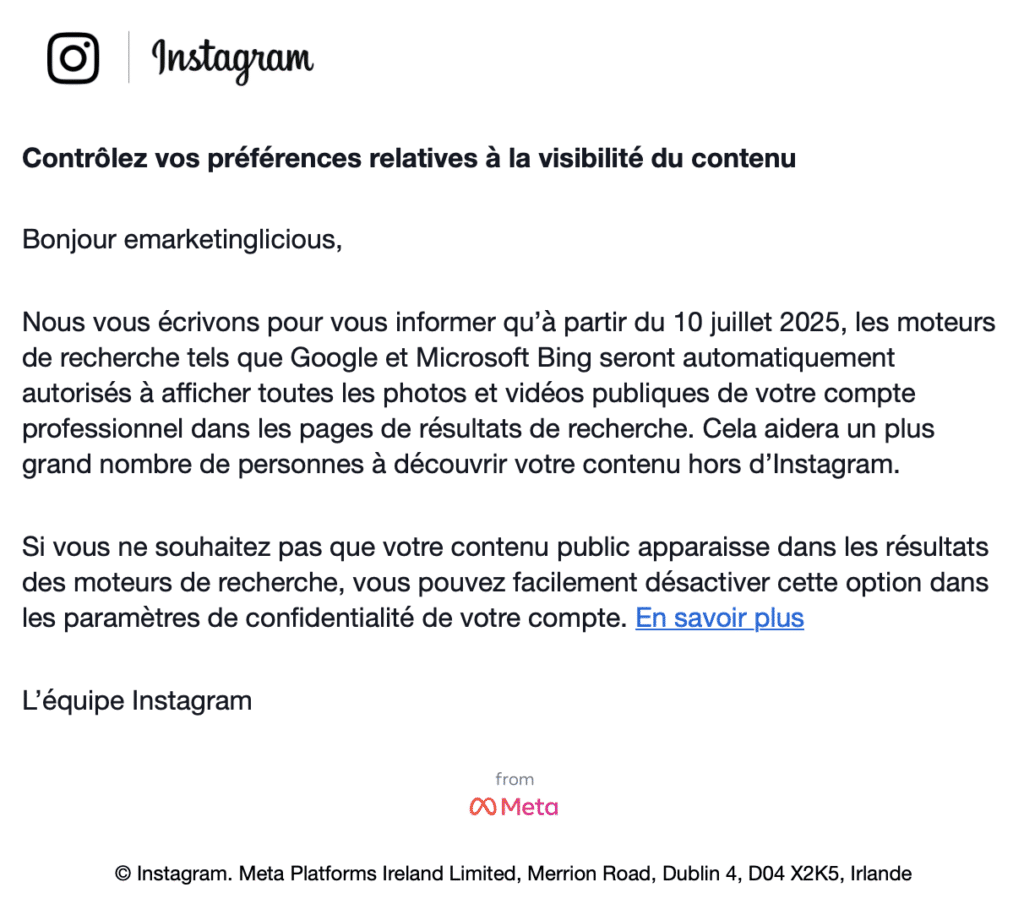 Instagram

Contrôlez vos préférences relatives à la visibilité du contenu

Bonjour emarketinglicious,

Nous vous écrivons pour vous informer qu'à partir du 10 juillet 2025, les moteurs de recherche tels que Google et Microsoft Bing seront automatiquement autorisés à afficher toutes les photos et vidéos publiques de votre compte professionnel dans les pages de résultats de recherche. Cela aidera un plus grand nombre de personnes à découvrir votre contenu hors d'Instagram.

Si vous ne souhaitez pas que votre contenu public apparaisse dans les résultats des moteurs de recherche, vous pouvez facilement désactiver cette option dans les paramètres de confidentialité de votre compte. En savoir plus

L'équipe Instagram

from
Meta

© Instagram. Meta Platforms Ireland Limited, Merrion Road, Dublin 4, D04 X2K5, Irlande